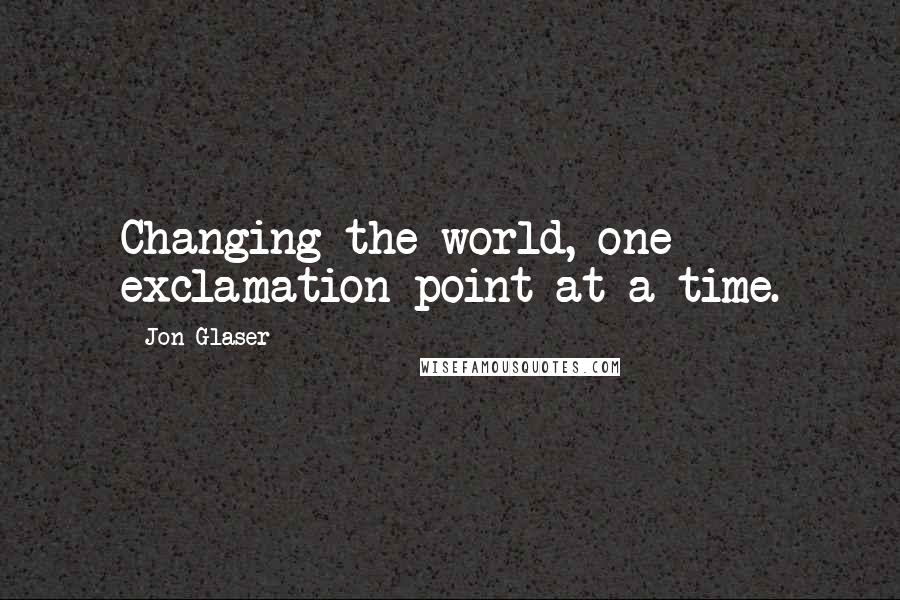 Changing the world, one exclamation point at a time.

Jon Glaser

WISEFAMOUSQUOTES.COM